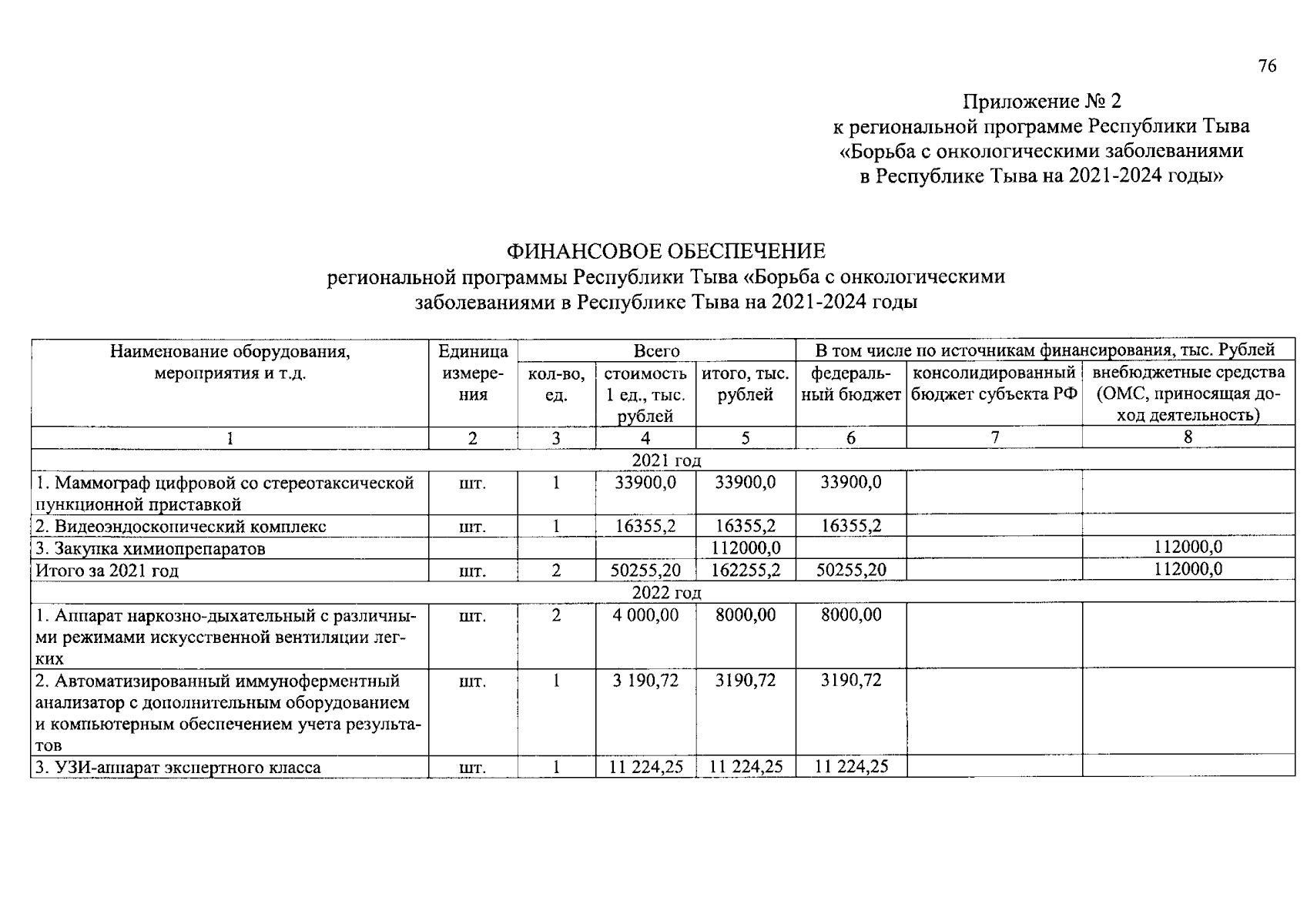 76

Приложение № 2
к региональной программе Республики Тыва
«Борьба с онкологическими заболеваниями
в Республике Тыва на 2021-2024 годы»

ФИНАНСОВОЕ ОБЕСПЕЧЕНИЕ
региональной программы Республики Тыва «Борьба с онкологическими заболеваниями в Республике Тыва на 2021-2024 годы

| Наименование оборудования, мероприятия и т.д. | Единица измерения | Всего: кол-во, ед. | Всего: стоимость 1 ед., тыс. рублей | Всего: итого, тыс. рублей | В том числе по источникам финансирования, тыс. Рублей: федеральный бюджет | консолидированный бюджет субъекта РФ | внебюджетные средства (ОМС, приносящая доход деятельность) |
|---|---|---|---|---|---|---|---|
| 1 | 2 | 3 | 4 | 5 | 6 | 7 | 8 |
| 2021 год | | | | | | | |
| 1. Маммограф цифровой со стереотаксической пункционной приставкой | шт. | 1 | 33900,0 | 33900,0 | 33900,0 | | |
| 2. Видеоэндоскопический комплекс | шт. | 1 | 16355,2 | 16355,2 | 16355,2 | | |
| 3. Закупка химиопрепаратов | | | | 112000,0 | | | 112000,0 |
| Итого за 2021 год | шт. | 2 | 50255,20 | 162255,2 | 50255,20 | | 112000,0 |
| 2022 год | | | | | | | |
| 1. Аппарат наркозно-дыхательный с различными режимами искусственной вентиляции легких | шт. | 2 | 4 000,00 | 8000,00 | 8000,00 | | |
| 2. Автоматизированный иммуноферментный анализатор с дополнительным оборудованием и компьютерным обеспечением учета результатов | шт. | 1 | 3 190,72 | 3190,72 | 3190,72 | | |
| 3. УЗИ-аппарат экспертного класса | шт. | 1 | 11 224,25 | 11 224,25 | 11 224,25 | | |